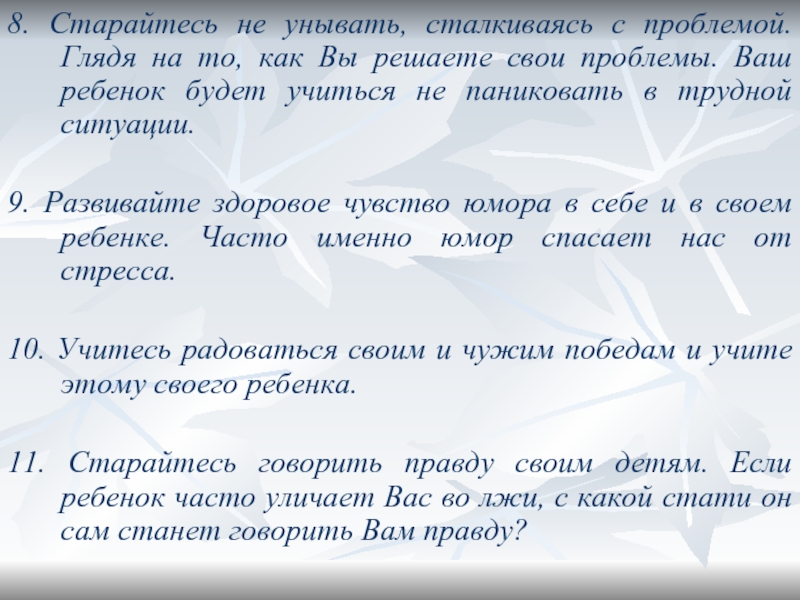 8. Старайтесь не унывать, сталкиваясь с проблемой. Глядя на то, как Вы решаете свои проблемы. Ваш ребенок будет учиться не паниковать в трудной ситуации.

9. Развивайте здоровое чувство юмора в себе и в своем ребенке. Часто именно юмор спасает нас от стресса.

10. Учитесь радоваться своим и чужим победам и учите этому своего ребенка.

11. Старайтесь говорить правду своим детям. Если ребенок часто уличает Вас во лжи, с какой стати он сам станет говорить Вам правду?